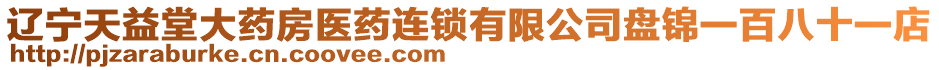 辽宁天益堂大药房医药连锁有限公司盘锦一百八十一店
http://pjzaraburke.cn.coovee.com